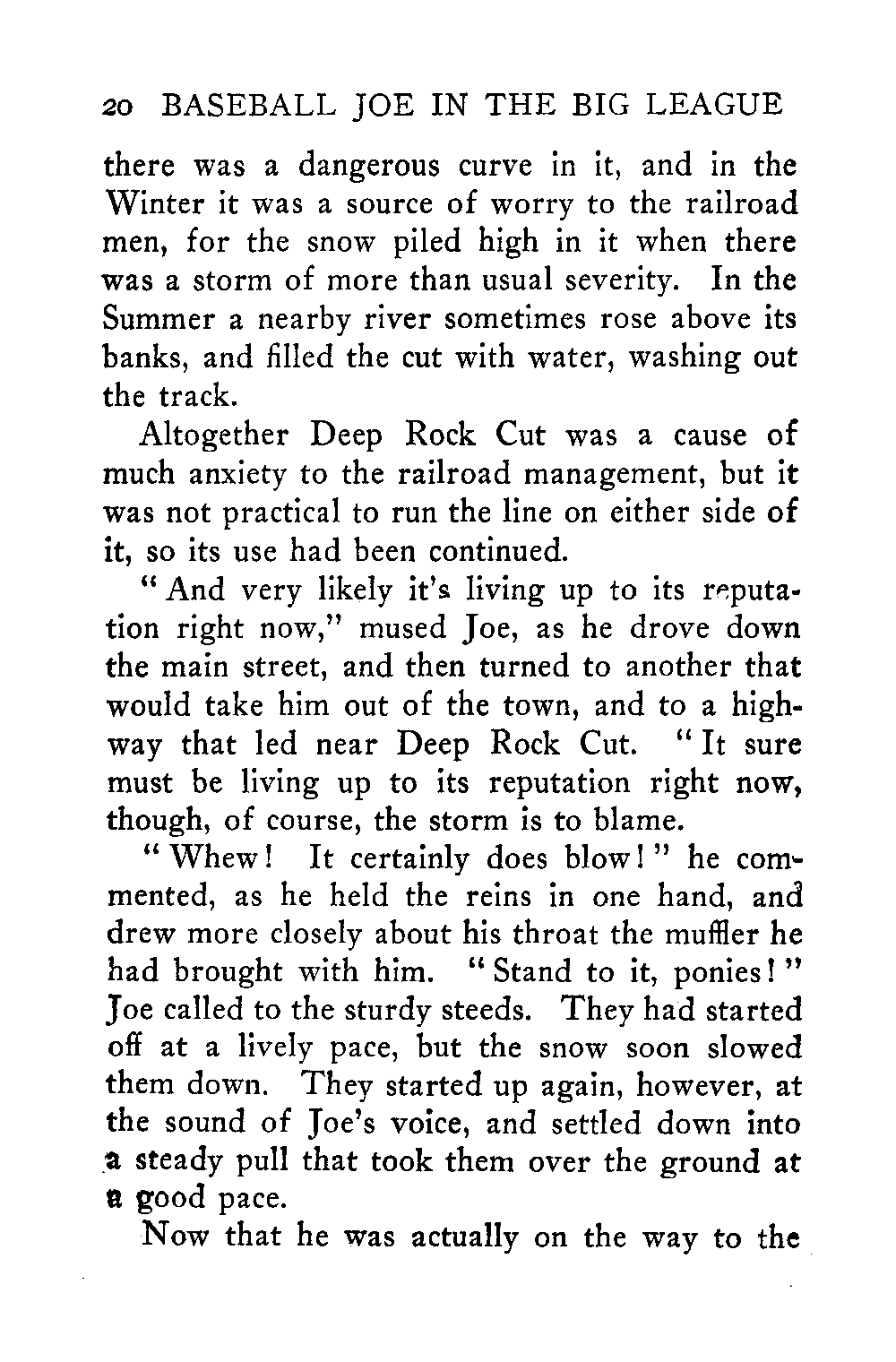 20 BASEBALL JOE IN THE BIG LEAGUE

there was a dangerous curve in it, and in the Winter it was a source of worry to the railroad men, for the snow piled high in it when there was a storm of more than usual severity. In the Summer a nearby river sometimes rose above its banks, and filled the cut with water, washing out the track.

Altogether Deep Rock Cut was a cause of much anxiety to the railroad management, but it was not practical to run the line on either side of it, so its use had been continued.

"And very likely it's living up to its reputation right now," mused Joe, as he drove down the main street, and then turned to another that would take him out of the town, and to a highway that led near Deep Rock Cut. "It sure must be living up to its reputation right now, though, of course, the storm is to blame.

"Whew! It certainly does blow!" he commented, as he held the reins in one hand, and drew more closely about his throat the muffler he had brought with him. "Stand to it, ponies!" Joe called to the sturdy steeds. They had started off at a lively pace, but the snow soon slowed them down. They started up again, however, at the sound of Joe's voice, and settled down into a steady pull that took them over the ground at a good pace.

Now that he was actually on the way to the